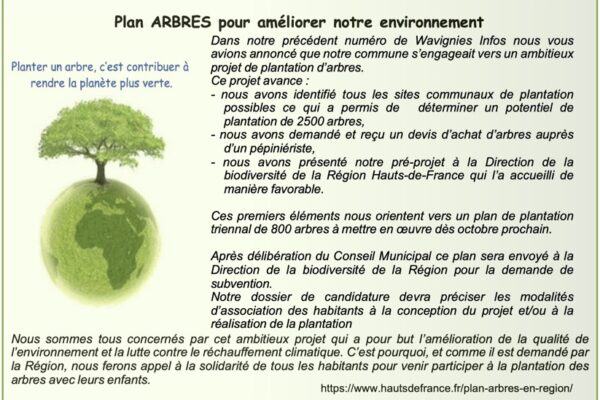 Plan ARBRES pour améliorer notre environnement

Planter un arbre, c'est contribuer à rendre la planète plus verte.

Dans notre précédent numéro de Wavignies Infos nous vous avions annoncé que notre commune s'engageait vers un ambitieux projet de plantation d'arbres.
Ce projet avance :
- nous avons identifié tous les sites communaux de plantation possibles ce qui a permis de déterminer un potentiel de plantation de 2500 arbres,
- nous avons demandé et reçu un devis d'achat d'arbres auprès d'un pépiniériste,
- nous avons présenté notre pré-projet à la Direction de la biodiversité de la Région Hauts-de-France qui l'a accueilli de manière favorable.

Ces premiers éléments nous orientent vers un plan de plantation triennal de 800 arbres à mettre en œuvre dès octobre prochain.

Après délibération du Conseil Municipal ce plan sera envoyé à la Direction de la biodiversité de la Région pour la demande de subvention.
Notre dossier de candidature devra préciser les modalités d'association des habitants à la conception du projet et/ou à la réalisation de la plantation

Nous sommes tous concernés par cet ambitieux projet qui a pour but l'amélioration de la qualité de l'environnement et la lutte contre le réchauffement climatique. C'est pourquoi, et comme il est demandé par la Région, nous ferons appel à la solidarité de tous les habitants pour venir participer à la plantation des arbres avec leurs enfants.

https://www.hautsdefrance.fr/plan-arbres-en-region/